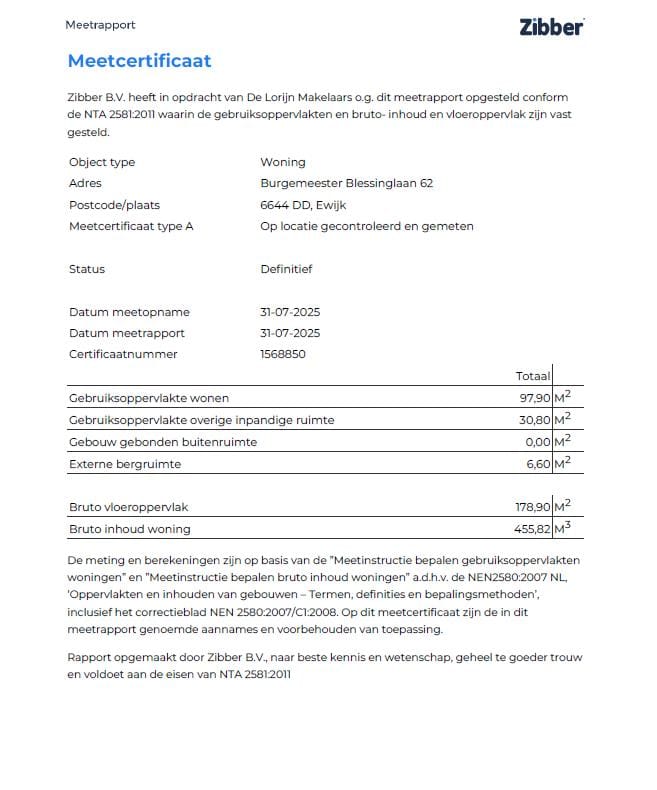 Meetrapport

Zibber

Meetcertificaat

Zibber B.V. heeft in opdracht van De Lorijn Makelaars o.g. dit meetrapport opgesteld conform de NTA 2581:2011 waarin de gebruiksoppervlakten en bruto- inhoud en vloeroppervlak zijn vast gesteld.

| | |
|---|---|
| Object type | Woning |
| Adres | Burgemeester Blessinglaan 62 |
| Postcode/plaats | 6644 DD, Ewijk |
| Meetcertificaat type A | Op locatie gecontroleerd en gemeten |
| Status | Definitief |
| Datum meetopname | 31-07-2025 |
| Datum meetrapport | 31-07-2025 |
| Certificaatnummer | 1568850 |

| | Totaal | |
|---|---|---|
| Gebruiksoppervlakte wonen | 97,90 | $M^2$ |
| Gebruiksoppervlakte overige inpandige ruimte | 30,80 | $M^2$ |
| Gebouw gebonden buitenruimte | 0,00 | $M^2$ |
| Externe bergruimte | 6,60 | $M^2$ |
| Bruto vloeroppervlak | 178,90 | $M^2$ |
| Bruto inhoud woning | 455,82 | $M^3$ |

De meting en berekeningen zijn op basis van de "Meetinstructie bepalen gebruiksoppervlakten woningen" en "Meetinstructie bepalen bruto inhoud woningen" a.d.h.v. de NEN2580:2007 NL, 'Oppervlakten en inhouden van gebouwen – Termen, definities en bepalingsmethoden', inclusief het correctieblad NEN 2580:2007/C1:2008. Op dit meetcertificaat zijn de in dit meetrapport genoemde aannames en voorbehouden van toepassing.

Rapport opgemaakt door Zibber B.V., naar beste kennis en wetenschap, geheel te goeder trouw en voldoet aan de eisen van NTA 2581:2011